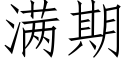 满期